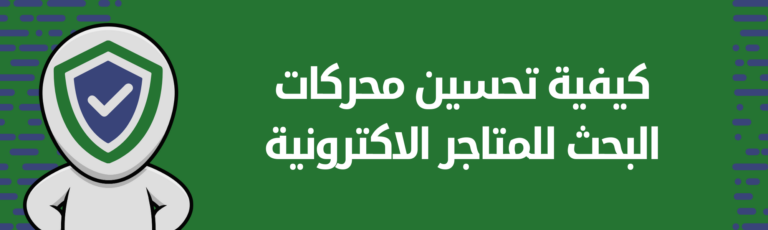 كيفية تحسين محركات البحث للمتاجر الاكترونية